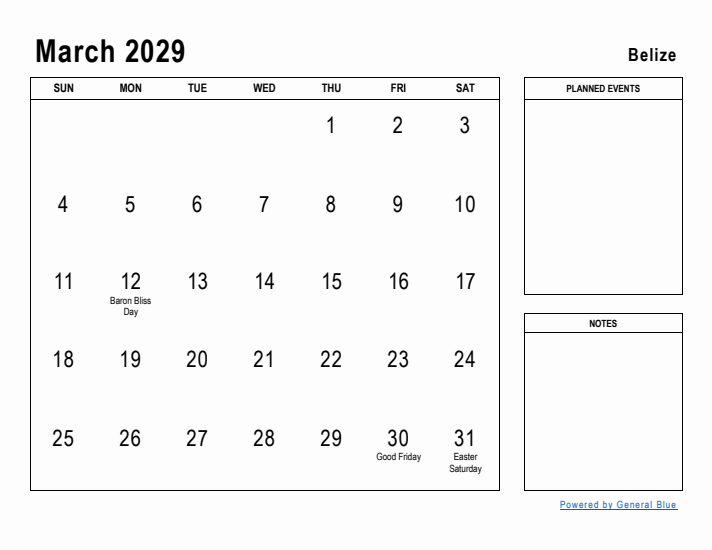 March 2029

Belize

| SUN | MON | TUE | WED | THU | FRI | SAT |
|---|---|---|---|---|---|---|
| | | | | 1 | 2 | 3 |
| 4 | 5 | 6 | 7 | 8 | 9 | 10 |
| 11 | 12 Baron Bliss Day | 13 | 14 | 15 | 16 | 17 |
| 18 | 19 | 20 | 21 | 22 | 23 | 24 |
| 25 | 26 | 27 | 28 | 29 | 30 Good Friday | 31 Easter Saturday |

PLANNED EVENTS

NOTES

Powered by General Blue